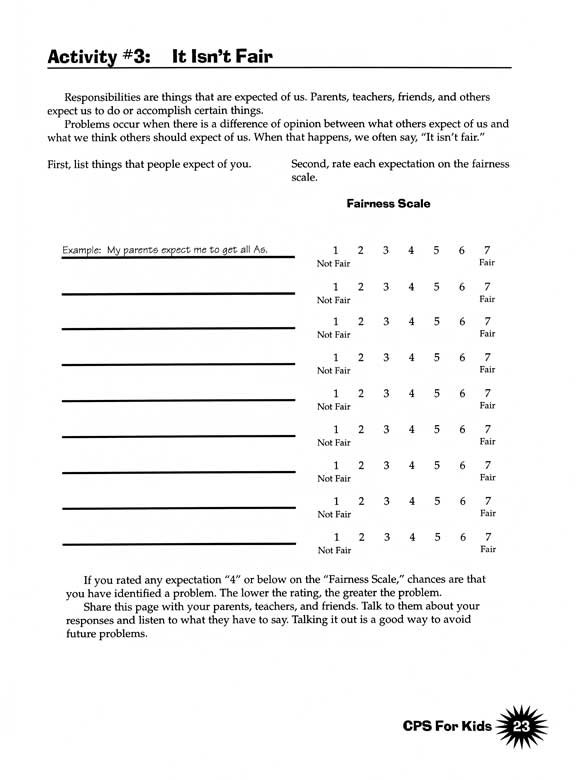 Activity #3: It Isn't Fair

Responsibilities are things that are expected of us. Parents, teachers, friends, and others expect us to do or accomplish certain things.

Problems occur when there is a difference of opinion between what others expect of us and what we think others should expect of us. When that happens, we often say, "It isn't fair."

First, list things that people expect of you.

Second, rate each expectation on the fairness scale.

Fairness Scale

Example: My parents expect me to get all As.
1 2 3 4 5 6 7
Not Fair Fair

1 2 3 4 5 6 7
Not Fair Fair

1 2 3 4 5 6 7
Not Fair Fair

1 2 3 4 5 6 7
Not Fair Fair

1 2 3 4 5 6 7
Not Fair Fair

1 2 3 4 5 6 7
Not Fair Fair

1 2 3 4 5 6 7
Not Fair Fair

1 2 3 4 5 6 7
Not Fair Fair

1 2 3 4 5 6 7
Not Fair Fair

If you rated any expectation "4" or below on the "Fairness Scale," chances are that you have identified a problem. The lower the rating, the greater the problem.

Share this page with your parents, teachers, and friends. Talk to them about your responses and listen to what they have to say. Talking it out is a good way to avoid future problems.

CPS For Kids 23